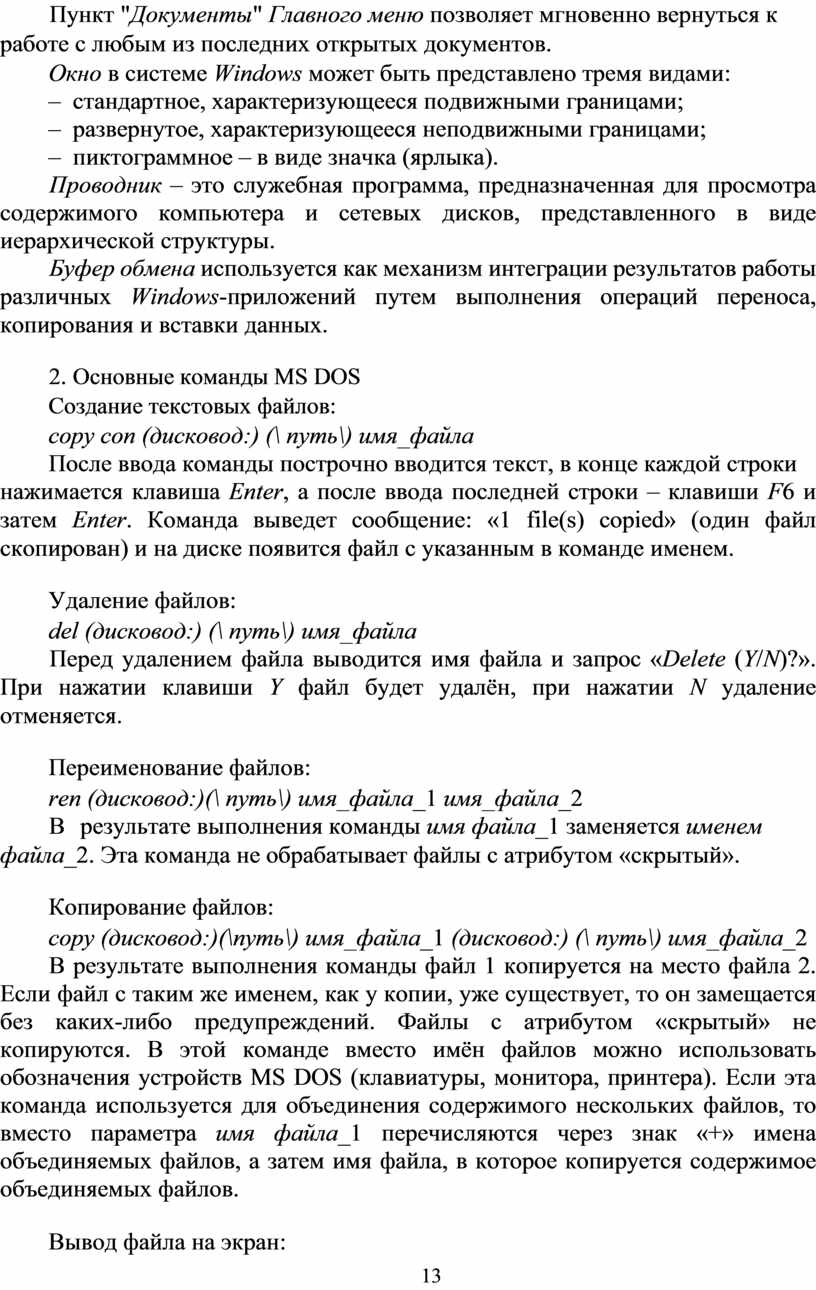 Пункт "Документы" Главного меню позволяет мгновенно вернуться к работе с любым из последних открытых документов.

Окно в системе Windows может быть представлено тремя видами:
– стандартное, характеризующееся подвижными границами;
– развернутое, характеризующееся неподвижными границами;
– пиктограммное – в виде значка (ярлыка).

Проводник – это служебная программа, предназначенная для просмотра содержимого компьютера и сетевых дисков, представленного в виде иерархической структуры.

Буфер обмена используется как механизм интеграции результатов работы различных Windows-приложений путем выполнения операций переноса, копирования и вставки данных.

2. Основные команды MS DOS
Создание текстовых файлов:
copy con (дисковод:) (\ путь\) имя_файла
После ввода команды построчно вводится текст, в конце каждой строки нажимается клавиша Enter, а после ввода последней строки – клавиши F6 и затем Enter. Команда выведет сообщение: «1 file(s) copied» (один файл скопирован) и на диске появится файл с указанным в команде именем.

Удаление файлов:
del (дисковод:) (\ путь\) имя_файла
Перед удалением файла выводится имя файла и запрос «Delete (Y/N)?». При нажатии клавиши Y файл будет удалён, при нажатии N удаление отменяется.

Переименование файлов:
ren (дисковод:)(\ путь\) имя_файла_1 имя_файла_2
В результате выполнения команды имя файла_1 заменяется именем файла_2. Эта команда не обрабатывает файлы с атрибутом «скрытый».

Копирование файлов:
copy (дисковод:)(\путь\) имя_файла_1 (дисковод:) (\ путь\) имя_файла_2
В результате выполнения команды файл 1 копируется на место файла 2. Если файл с таким же именем, как у копии, уже существует, то он замещается без каких-либо предупреждений. Файлы с атрибутом «скрытый» не копируются. В этой команде вместо имён файлов можно использовать обозначения устройств MS DOS (клавиатуры, монитора, принтера). Если эта команда используется для объединения содержимого нескольких файлов, то вместо параметра имя файла_1 перечисляются через знак «+» имена объединяемых файлов, а затем имя файла, в которое копируется содержимое объединяемых файлов.

Вывод файла на экран:

13